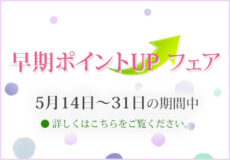 早期ポイントUP フェア

5月14日～31日の期間中

● 詳しくはこちらをご覧ください。